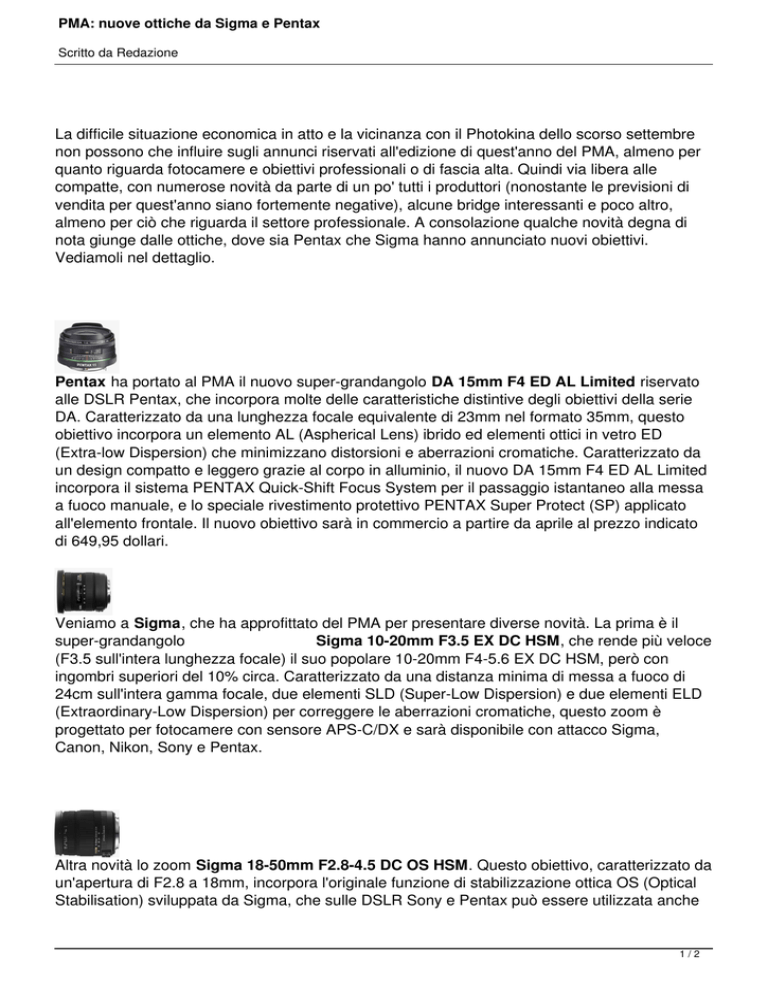 PMA: nuove ottiche da Sigma e Pentax

Scritto da Redazione

La difficile situazione economica in atto e la vicinanza con il Photokina dello scorso settembre non possono che influire sugli annunci riservati all'edizione di quest'anno del PMA, almeno per quanto riguarda fotocamere e obiettivi professionali o di fascia alta. Quindi via libera alle compatte, con numerose novità da parte di un po' tutti i produttori (nonostante le previsioni di vendita per quest'anno siano fortemente negative), alcune bridge interessanti e poco altro, almeno per ciò che riguarda il settore professionale. A consolazione qualche novità degna di nota giunge dalle ottiche, dove sia Pentax che Sigma hanno annunciato nuovi obiettivi. Vediamoli nel dettaglio.

Pentax ha portato al PMA il nuovo super-grandangolo DA 15mm F4 ED AL Limited riservato alle DSLR Pentax, che incorpora molte delle caratteristiche distintive degli obiettivi della serie DA. Caratterizzato da una lunghezza focale equivalente di 23mm nel formato 35mm, questo obiettivo incorpora un elemento AL (Aspherical Lens) ibrido ed elementi ottici in vetro ED (Extra-low Dispersion) che minimizzano distorsioni e aberrazioni cromatiche. Caratterizzato da un design compatto e leggero grazie al corpo in alluminio, il nuovo DA 15mm F4 ED AL Limited incorpora il sistema PENTAX Quick-Shift Focus System per il passaggio istantaneo alla messa a fuoco manuale, e lo speciale rivestimento protettivo PENTAX Super Protect (SP) applicato all'elemento frontale. Il nuovo obiettivo sarà in commercio a partire da aprile al prezzo indicato di 649,95 dollari.

Veniamo a Sigma, che ha approfittato del PMA per presentare diverse novità. La prima è il super-grandangolo Sigma 10-20mm F3.5 EX DC HSM, che rende più veloce (F3.5 sull'intera lunghezza focale) il suo popolare 10-20mm F4-5.6 EX DC HSM, però con ingombri superiori del 10% circa. Caratterizzato da una distanza minima di messa a fuoco di 24cm sull'intera gamma focale, due elementi SLD (Super-Low Dispersion) e due elementi ELD (Extraordinary-Low Dispersion) per correggere le aberrazioni cromatiche, questo zoom è progettato per fotocamere con sensore APS-C/DX e sarà disponibile con attacco Sigma, Canon, Nikon, Sony e Pentax.

Altra novità lo zoom Sigma 18-50mm F2.8-4.5 DC OS HSM. Questo obiettivo, caratterizzato da un'apertura di F2.8 a 18mm, incorpora l'originale funzione di stabilizzazione ottica OS (Optical Stabilisation) sviluppata da Sigma, che sulle DSLR Sony e Pentax può essere utilizzata anche

1 / 2